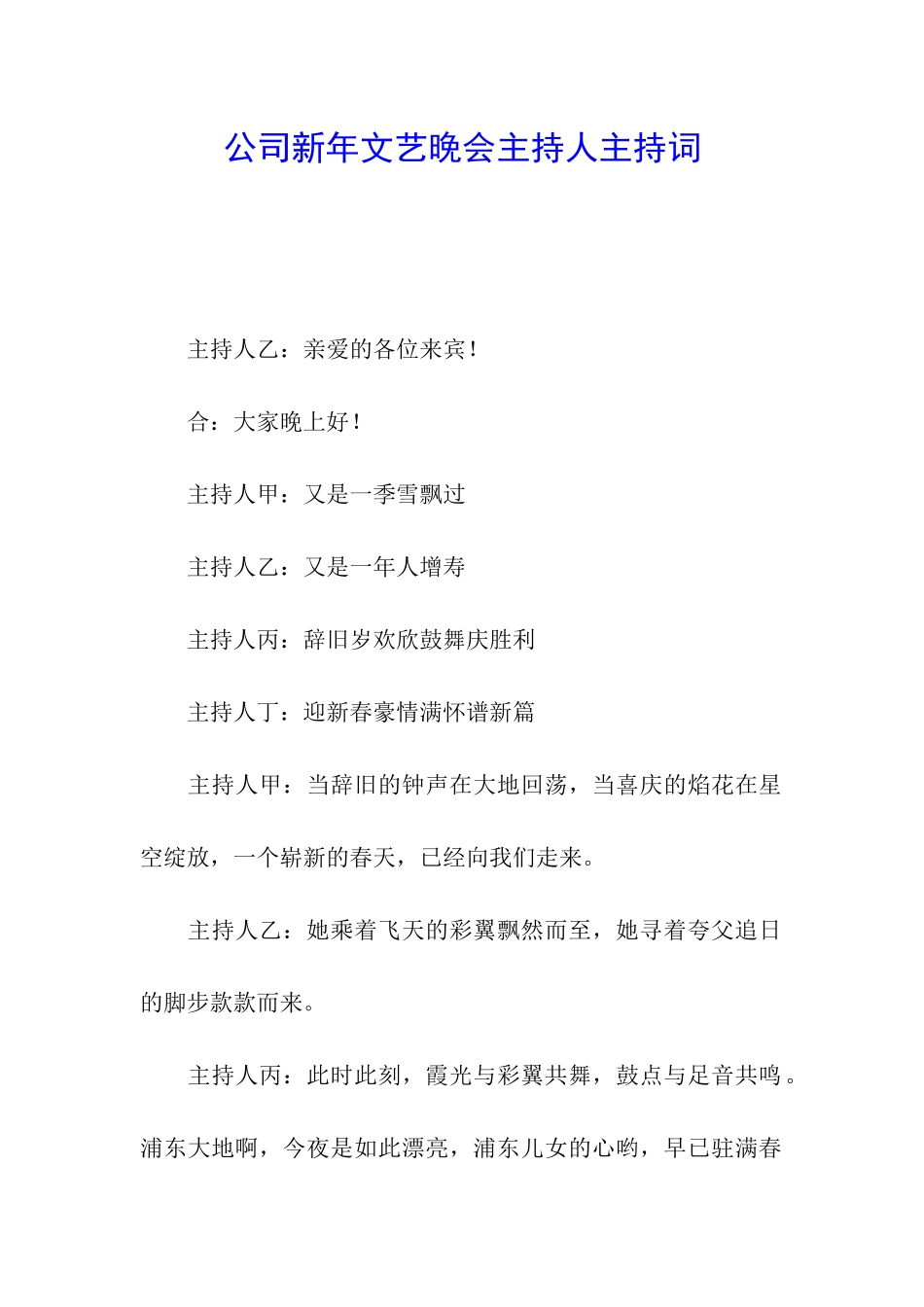 公司新年文艺晚会主持人主持词

主持人乙：亲爱的各位来宾！

合：大家晚上好！

主持人甲：又是一季雪飘过

主持人乙：又是一年人增寿

主持人丙：辞旧岁欢欣鼓舞庆胜利

主持人丁：迎新春豪情满怀谱新篇

主持人甲：当辞旧的钟声在大地回荡，当喜庆的焰花在星空绽放，一个崭新的春天，已经向我们走来。

主持人乙：她乘着飞天的彩翼飘然而至，她寻着夸父追日的脚步款款而来。

主持人丙：此时此刻，霞光与彩翼共舞，鼓点与足音共鸣。浦东大地啊，今夜是如此漂亮，浦东儿女的心哟，早已驻满春